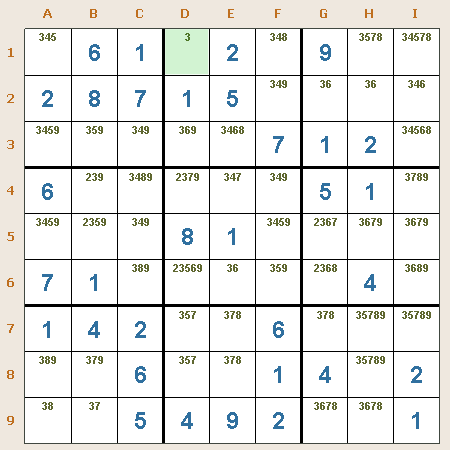 |   | A | B | C | D | E | F | G | H | I |
|---|---|---|---|---|---|---|---|---|---|
| 1 | 345 | 6 | 1 | 3 | 2 | 348 | 9 | 3578 | 34578 |
| 2 | 2 | 8 | 7 | 1 | 5 | 349 | 36 | 36 | 346 |
| 3 | 3459 | 359 | 349 | 369 | 3468 | 7 | 1 | 2 | 34568 |
| 4 | 6 | 239 | 3489 | 2379 | 347 | 349 | 5 | 1 | 3789 |
| 5 | 3459 | 2359 | 349 | 8 | 1 | 3459 | 2367 | 3679 | 3679 |
| 6 | 7 | 1 | 389 | 23569 | 36 | 359 | 2368 | 4 | 3689 |
| 7 | 1 | 4 | 2 | 357 | 378 | 6 | 378 | 35789 | 35789 |
| 8 | 389 | 379 | 6 | 357 | 378 | 1 | 4 | 35789 | 2 |
| 9 | 38 | 37 | 5 | 4 | 9 | 2 | 3678 | 3678 | 1 |